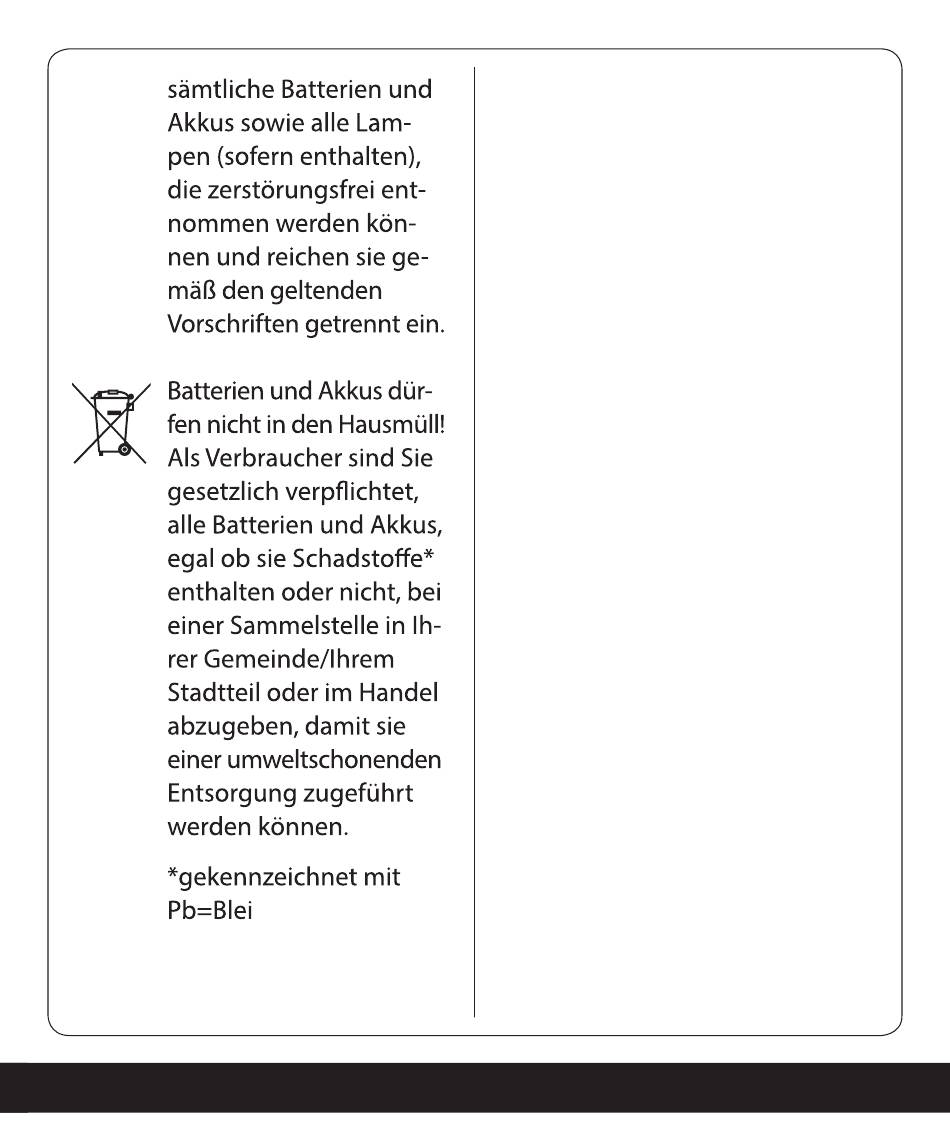 sämtliche Batterien und Akkus sowie alle Lampen (sofern enthalten), die zerstörungsfrei entnommen werden können und reichen sie gemäß den geltenden Vorschriften getrennt ein.

Batterien und Akkus dürfen nicht in den Hausmüll! Als Verbraucher sind Sie gesetzlich verpflichtet, alle Batterien und Akkus, egal ob sie Schadstoffe* enthalten oder nicht, bei einer Sammelstelle in Ihrer Gemeinde/Ihrem Stadtteil oder im Handel abzugeben, damit sie einer umweltschonenden Entsorgung zugeführt werden können.

*gekennzeichnet mit Pb=Blei